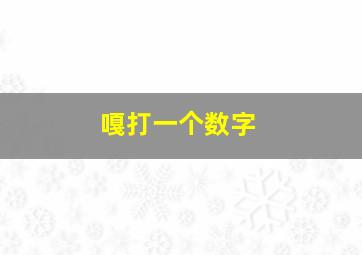 嘎打一个数字